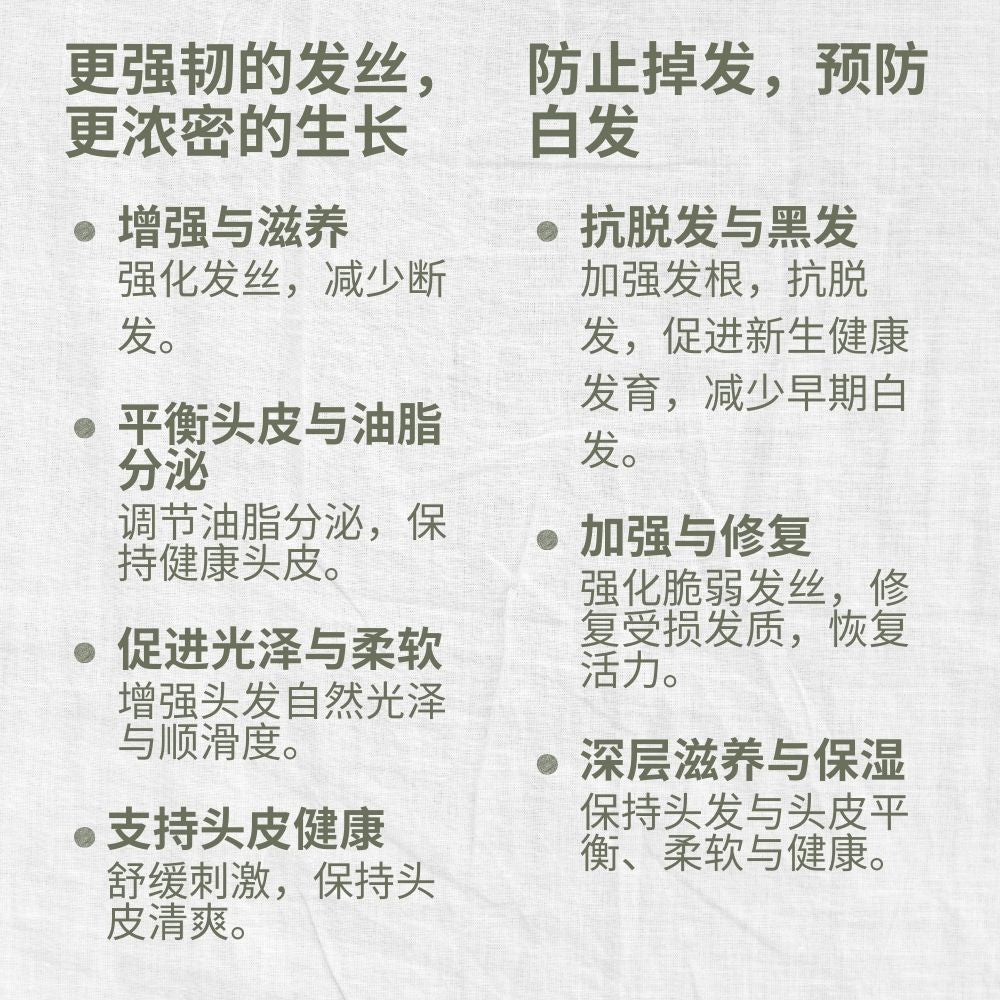 更强韧的发丝，更浓密的生长

• 增强与滋养
强化发丝，减少断发。

• 平衡头皮与油脂分泌
调节油脂分泌，保持健康头皮。

• 促进光泽与柔软
增强头发自然光泽与顺滑度。

• 支持头皮健康
舒缓刺激，保持头皮清爽。

防止掉发，预防白发

• 抗脱发与黑发
加强发根，抗脱发，促进新生健康发育，减少早期白发。

• 加强与修复
强化脆弱发丝，修复受损发质，恢复活力。

• 深层滋养与保湿
保持头发与头皮平衡、柔软与健康。